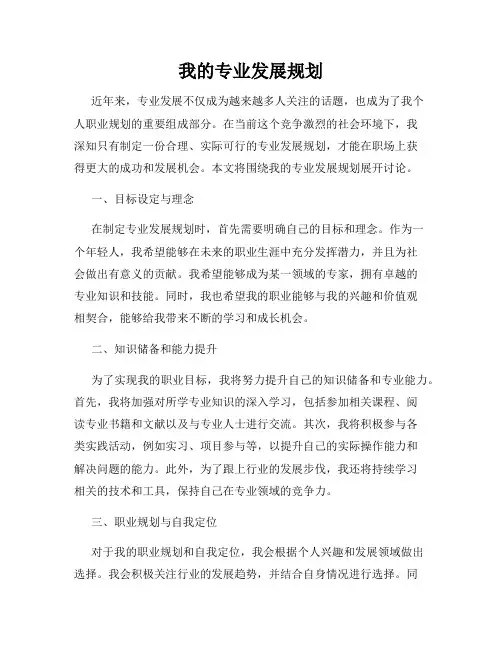 我的专业发展规划

近年来，专业发展不仅成为越来越多人关注的话题，也成为了我个人职业规划的重要组成部分。在当前这个竞争激烈的社会环境下，我深知只有制定一份合理、实际可行的专业发展规划，才能在职场上获得更大的成功和发展机会。本文将围绕我的专业发展规划展开讨论。

一、目标设定与理念

在制定专业发展规划时，首先需要明确自己的目标和理念。作为一个年轻人，我希望能够在未来的职业生涯中充分发挥潜力，并且为社会做出有意义的贡献。我希望能够成为某一领域的专家，拥有卓越的专业知识和技能。同时，我也希望我的职业能够与我的兴趣和价值观相契合，能够给我带来不断的学习和成长机会。

二、知识储备和能力提升

为了实现我的职业目标，我将努力提升自己的知识储备和专业能力。首先，我将加强对所学专业知识的深入学习，包括参加相关课程、阅读专业书籍和文献以及与专业人士进行交流。其次，我将积极参与各类实践活动，例如实习、项目参与等，以提升自己的实际操作能力和解决问题的能力。此外，为了跟上行业的发展步伐，我还将持续学习相关的技术和工具，保持自己在专业领域的竞争力。

三、职业规划与自我定位

对于我的职业规划和自我定位，我会根据个人兴趣和发展领域做出选择。我会积极关注行业的发展趋势，并结合自身情况进行选择。同